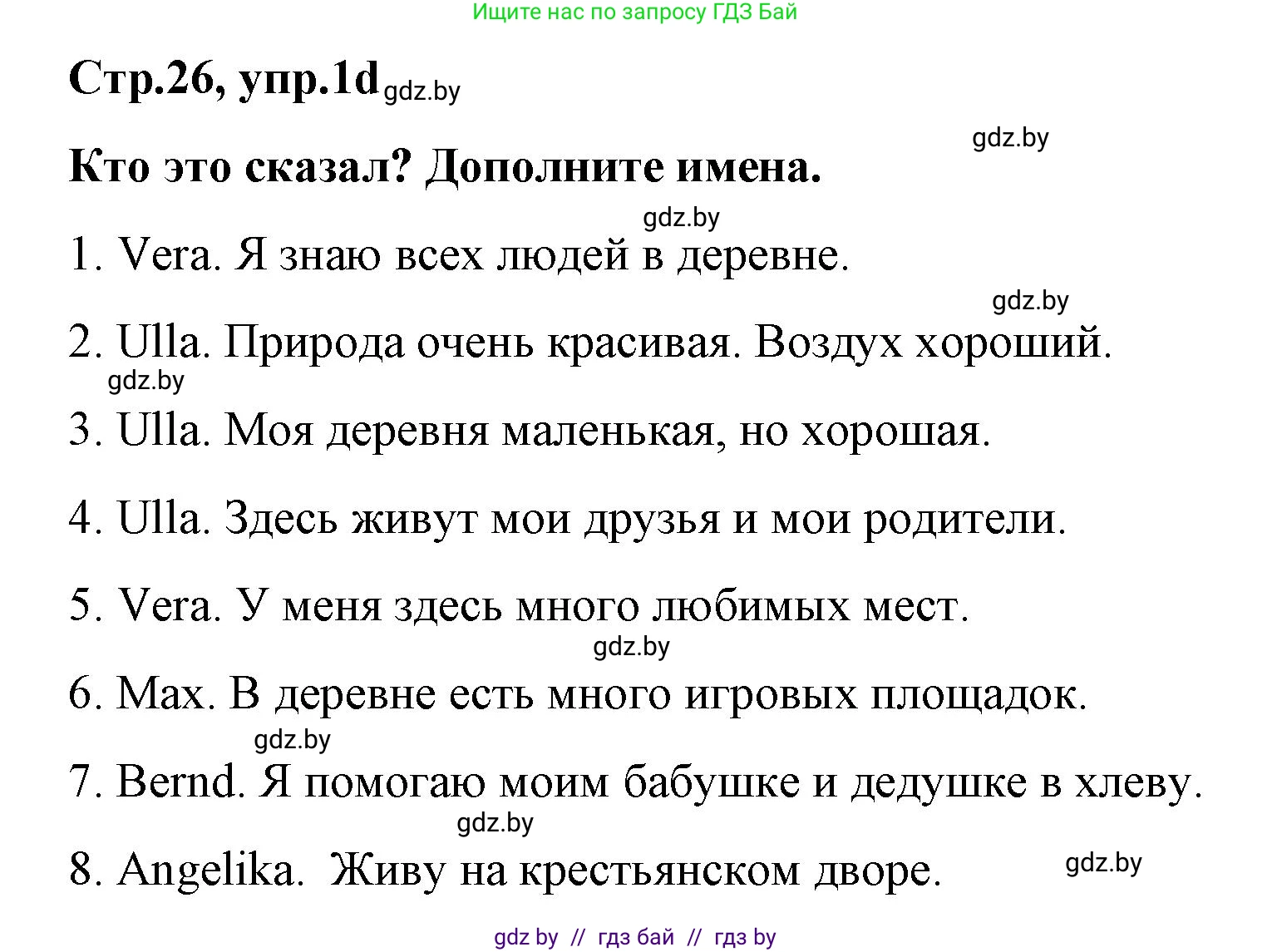 Ищите нас по запросу ГДЗ Бай

Стр.26, упр.1d gdz.by

gdz.by

Кто это сказал? Дополните имена.

gdz.by

1. Vera. Я знаю всех людей в деревне.

gdz.by

2. Ulla. Природа очень красивая. Воздух хороший.

gdz.by

3. Ulla. Моя деревня маленькая, но хорошая.

4. Ulla. Здесь живут мои друзья и мои родители.

5. Vera. У меня здесь много любимых мест.

gdz.by

6. Max. В деревне есть много игровых площадок.

gdz.by

7. Bernd. Я помогаю моим бабушке и дедушке в хлеву.

gdz.by

8. Angelika. Живу на крестьянском дворе.

gdz.by

gdz by // гдз бай // гдз by